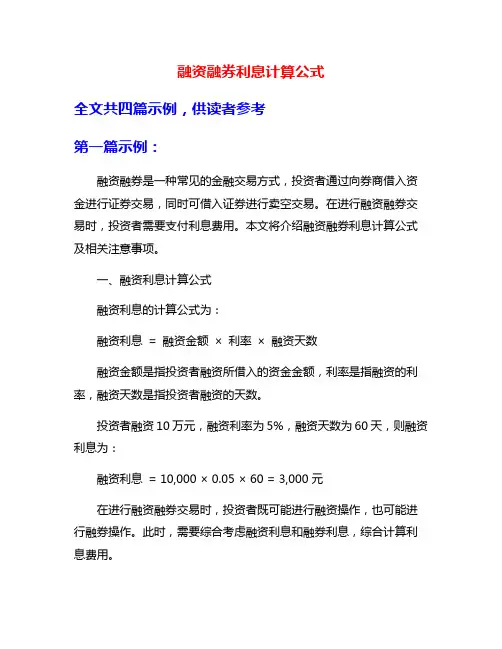 融资融券利息计算公式

全文共四篇示例，供读者参考

第一篇示例：

融资融券是一种常见的金融交易方式，投资者通过向券商借入资金进行证券交易，同时可借入证券进行卖空交易。在进行融资融券交易时，投资者需要支付利息费用。本文将介绍融资融券利息计算公式及相关注意事项。

一、融资利息计算公式

融资利息的计算公式为：

融资利息 = 融资金额 × 利率 × 融资天数

融资金额是指投资者融资所借入的资金金额，利率是指融资的利率，融资天数是指投资者融资的天数。

投资者融资 10 万元，融资利率为 5%，融资天数为 60 天，则融资利息为：

融资利息 = 10,000 × 0.05 × 60 = 3,000 元

在进行融资融券交易时，投资者既可能进行融资操作，也可能进行融券操作。此时，需要综合考虑融资利息和融券利息，综合计算利息费用。